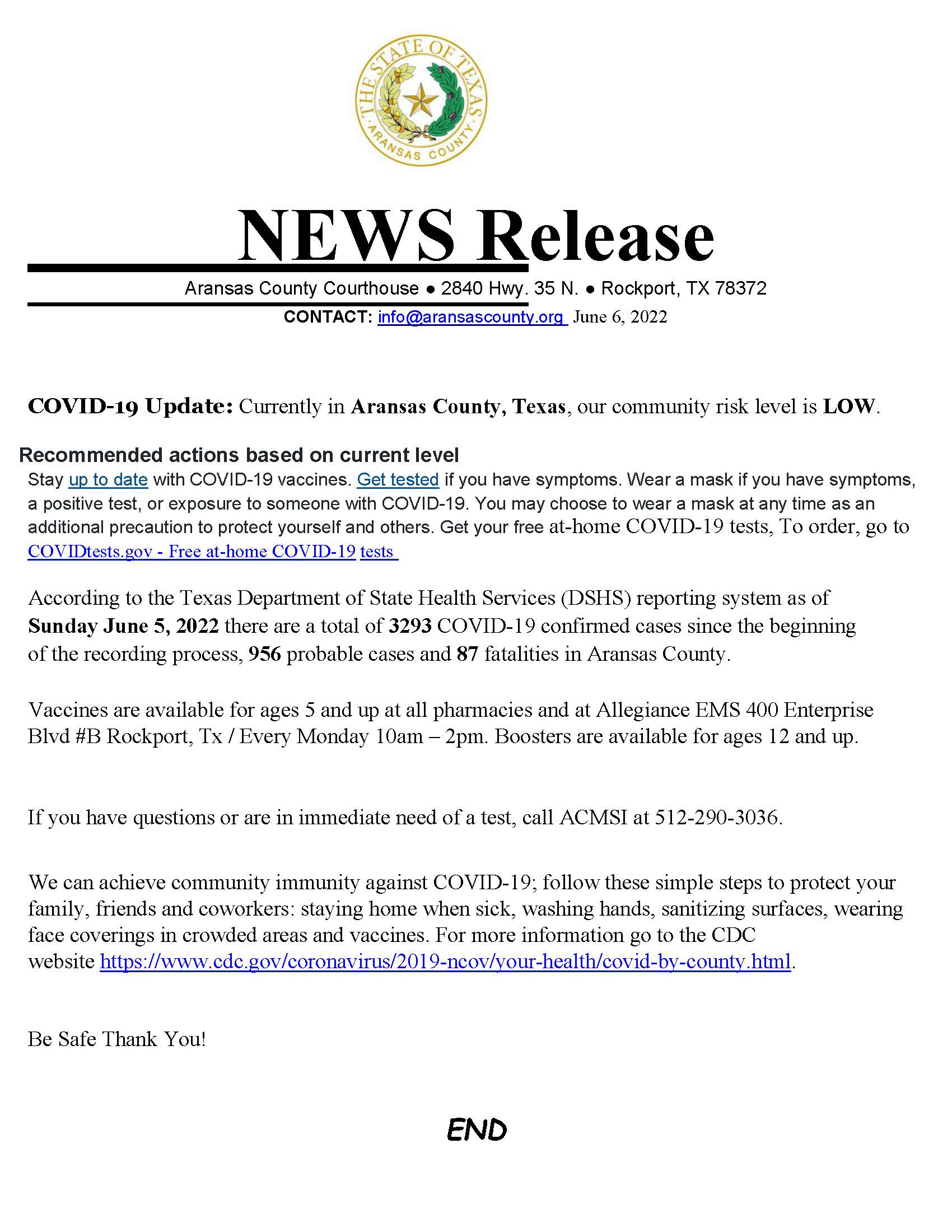 THE STATE OF TEXAS
ARANSAS COUNTY

NEWS Release

Aransas County Courthouse ● 2840 Hwy. 35 N. ● Rockport, TX 78372

CONTACT: info@aransascounty.org June 6, 2022

COVID-19 Update: Currently in Aransas County, Texas, our community risk level is LOW.

Recommended actions based on current level

Stay up to date with COVID-19 vaccines. Get tested if you have symptoms. Wear a mask if you have symptoms, a positive test, or exposure to someone with COVID-19. You may choose to wear a mask at any time as an additional precaution to protect yourself and others. Get your free at-home COVID-19 tests, To order, go to COVIDtests.gov - Free at-home COVID-19 tests

According to the Texas Department of State Health Services (DSHS) reporting system as of Sunday June 5, 2022 there are a total of 3293 COVID-19 confirmed cases since the beginning of the recording process, 956 probable cases and 87 fatalities in Aransas County.

Vaccines are available for ages 5 and up at all pharmacies and at Allegiance EMS 400 Enterprise Blvd #B Rockport, Tx / Every Monday 10am – 2pm. Boosters are available for ages 12 and up.

If you have questions or are in immediate need of a test, call ACMSI at 512-290-3036.

We can achieve community immunity against COVID-19; follow these simple steps to protect your family, friends and coworkers: staying home when sick, washing hands, sanitizing surfaces, wearing face coverings in crowded areas and vaccines. For more information go to the CDC website https://www.cdc.gov/coronavirus/2019-ncov/your-health/covid-by-county.html.

Be Safe Thank You!

END